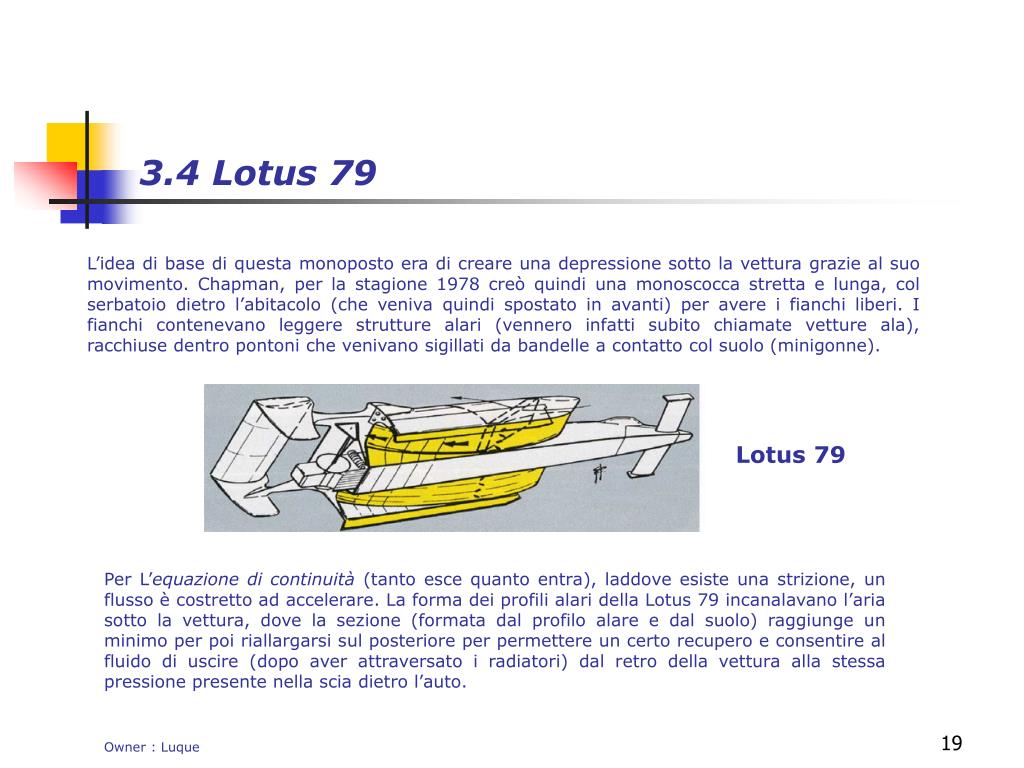 3.4 Lotus 79

L'idea di base di questa monoposto era di creare una depressione sotto la vettura grazie al suo movimento. Chapman, per la stagione 1978 creò quindi una monoscocca stretta e lunga, col serbatoio dietro l'abitacolo (che veniva quindi spostato in avanti) per avere i fianchi liberi. I fianchi contenevano leggere strutture alari (vennero infatti subito chiamate vetture ala), racchiuse dentro pontoni che venivano sigillati da bandelle a contatto col suolo (minigonne).

Lotus 79

Per L'equazione di continuità (tanto esce quanto entra), laddove esiste una strizione, un flusso è costretto ad accelerare. La forma dei profili alari della Lotus 79 incanalavano l'aria sotto la vettura, dove la sezione (formata dal profilo alare e dal suolo) raggiunge un minimo per poi riallargarsi sul posteriore per permettere un certo recupero e consentire al fluido di uscire (dopo aver attraversato i radiatori) dal retro della vettura alla stessa pressione presente nella scia dietro l'auto.

Owner : Luque

19